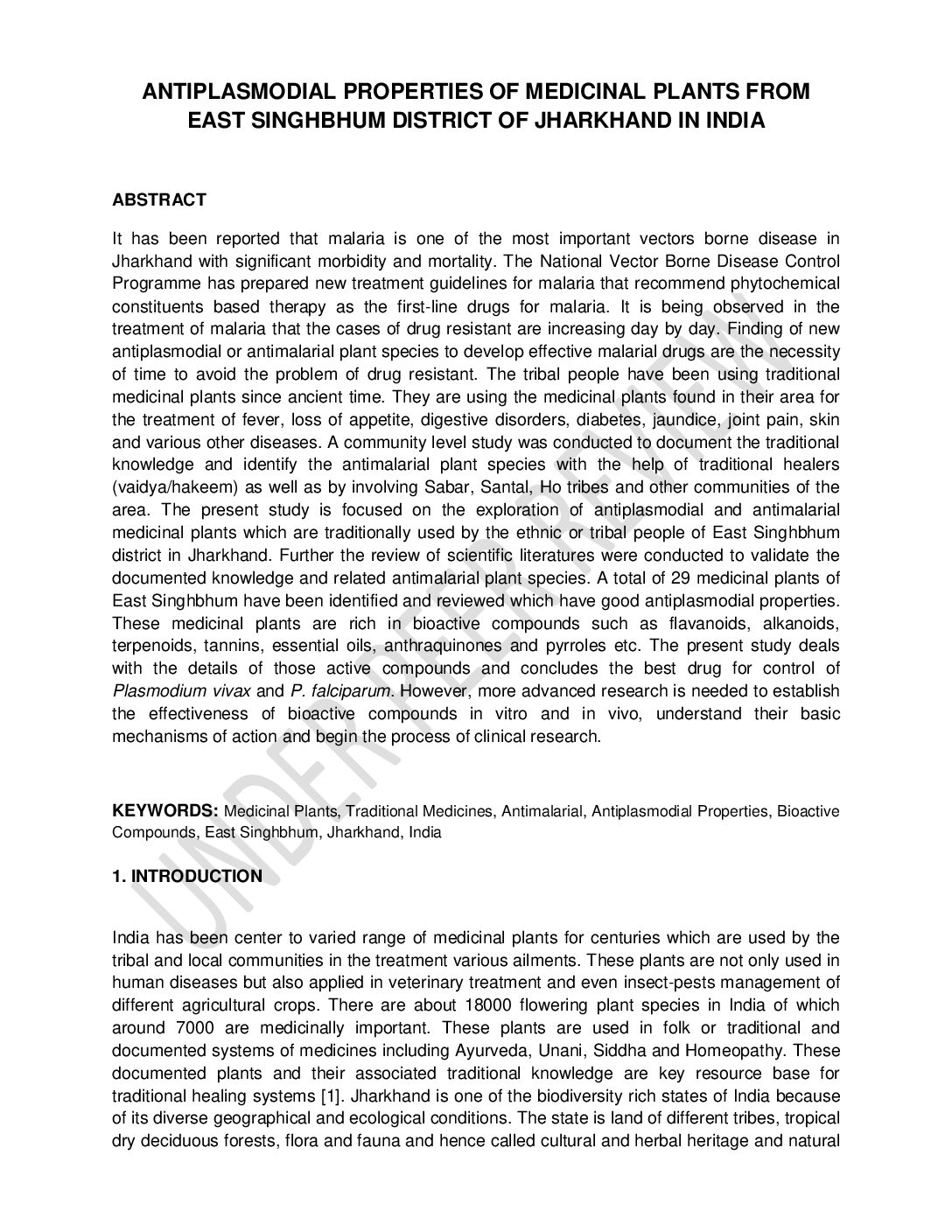 ANTIPLASMODIAL PROPERTIES OF MEDICINAL PLANTS FROM EAST SINGHBHUM DISTRICT OF JHARKHAND IN INDIA

ABSTRACT

It has been reported that malaria is one of the most important vectors borne disease in Jharkhand with significant morbidity and mortality. The National Vector Borne Disease Control Programme has prepared new treatment guidelines for malaria that recommend phytochemical constituents based therapy as the first-line drugs for malaria. It is being observed in the treatment of malaria that the cases of drug resistant are increasing day by day. Finding of new antiplasmodial or antimalarial plant species to develop effective malarial drugs are the necessity of time to avoid the problem of drug resistant. The tribal people have been using traditional medicinal plants since ancient time. They are using the medicinal plants found in their area for the treatment of fever, loss of appetite, digestive disorders, diabetes, jaundice, joint pain, skin and various other diseases. A community level study was conducted to document the traditional knowledge and identify the antimalarial plant species with the help of traditional healers (vaidya/hakeem) as well as by involving Sabar, Santal, Ho tribes and other communities of the area. The present study is focused on the exploration of antiplasmodial and antimalarial medicinal plants which are traditionally used by the ethnic or tribal people of East Singhbhum district in Jharkhand. Further the review of scientific literatures were conducted to validate the documented knowledge and related antimalarial plant species. A total of 29 medicinal plants of East Singhbhum have been identified and reviewed which have good antiplasmodial properties. These medicinal plants are rich in bioactive compounds such as flavanoids, alkanoids, terpenoids, tannins, essential oils, anthraquinones and pyrroles etc. The present study deals with the details of those active compounds and concludes the best drug for control of Plasmodium vivax and P. falciparum. However, more advanced research is needed to establish the effectiveness of bioactive compounds in vitro and in vivo, understand their basic mechanisms of action and begin the process of clinical research.

KEYWORDS: Medicinal Plants, Traditional Medicines, Antimalarial, Antiplasmodial Properties, Bioactive Compounds, East Singhbhum, Jharkhand, India

1. INTRODUCTION

India has been center to varied range of medicinal plants for centuries which are used by the tribal and local communities in the treatment various ailments. These plants are not only used in human diseases but also applied in veterinary treatment and even insect-pests management of different agricultural crops. There are about 18000 flowering plant species in India of which around 7000 are medicinally important. These plants are used in folk or traditional and documented systems of medicines including Ayurveda, Unani, Siddha and Homeopathy. These documented plants and their associated traditional knowledge are key resource base for traditional healing systems [1]. Jharkhand is one of the biodiversity rich states of India because of its diverse geographical and ecological conditions. The state is land of different tribes, tropical dry deciduous forests, flora and fauna and hence called cultural and herbal heritage and natural

UNDER PEER REVIEW